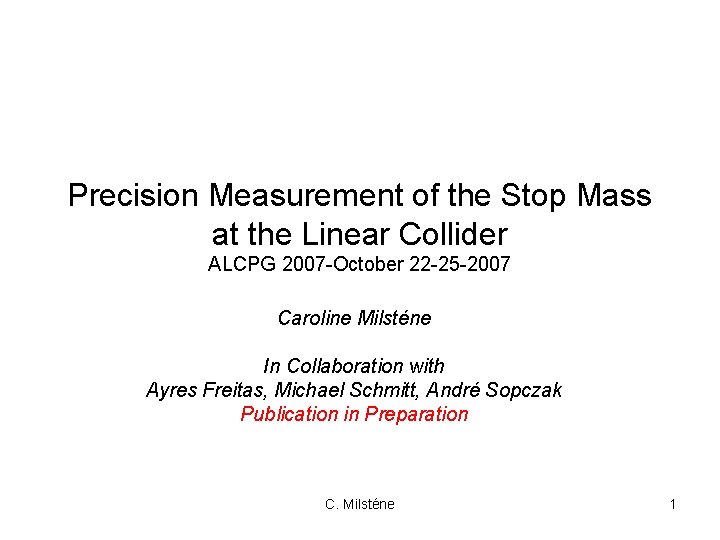 Precision Measurement of the Stop Mass
at the Linear Collider
ALCPG 2007-October 22-25-2007

Caroline Milsténe

In Collaboration with
Ayres Freitas, Michael Schmitt, André Sopczak
Publication in Preparation

C. Milsténe

1